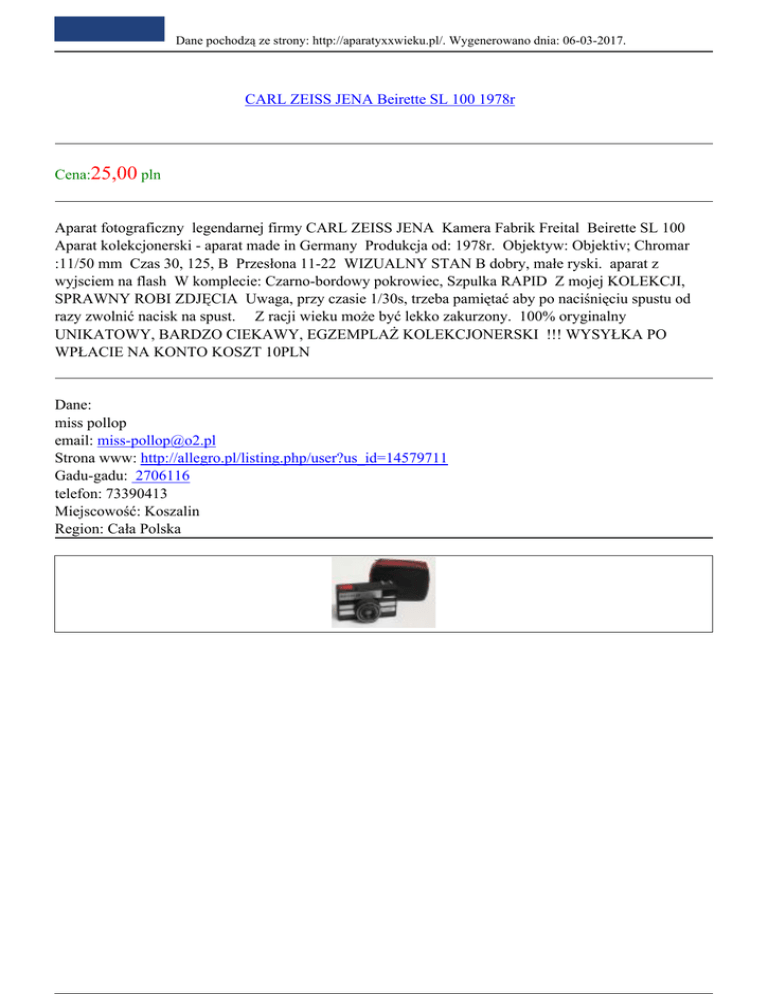 Dane pochodzą ze strony: http://aparatyxxwieku.pl/. Wygenerowano dnia: 06-03-2017.

CARL ZEISS JENA Beirette SL 100 1978r

Cena:25,00 pln

Aparat fotograficzny legendarnej firmy CARL ZEISS JENA Kamera Fabrik Freital Beirette SL 100 Aparat kolekcjonerski - aparat made in Germany Produkcja od: 1978r. Objektyw: Objektiv; Chromar :11/50 mm Czas 30, 125, B Przesłona 11-22 WIZUALNY STAN B dobry, małe ryski. aparat z wyjsciem na flash W komplecie: Czarno-bordowy pokrowiec, Szpulka RAPID Z mojej KOLEKCJI, SPRAWNY ROBI ZDJĘCIA Uwaga, przy czasie 1/30s, trzeba pamiętać aby po naciśnięciu spustu od razy zwolnić nacisk na spust. Z racji wieku może być lekko zakurzony. 100% oryginalny UNIKATOWY, BARDZO CIEKAWY, EGZEMPLAŻ KOLEKCJONERSKI !!! WYSYŁKA PO WPŁACIE NA KONTO KOSZT 10PLN

Dane:
miss pollop
email: miss-pollop@o2.pl
Strona www: http://allegro.pl/listing.php/user?us_id=14579711
Gadu-gadu: 2706116
telefon: 73390413
Miejscowość: Koszalin
Region: Cała Polska